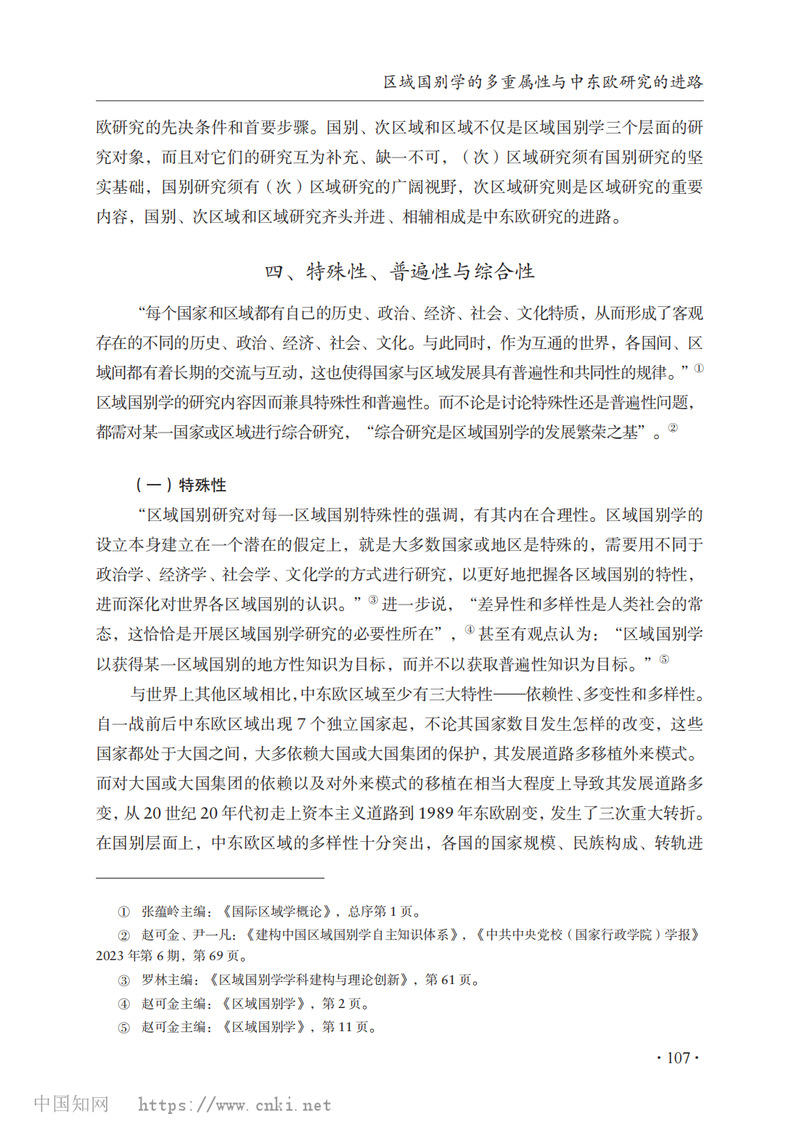 区域国别学的多重属性与中东欧研究的进路

欧研究的先决条件和首要步骤。国别、次区域和区域不仅是区域国别学三个层面的研究对象，而且对它们的研究互为补充、缺一不可，（次）区域研究须有国别研究的坚实基础，国别研究须有（次）区域研究的广阔视野，次区域研究则是区域研究的重要内容，国别、次区域和区域研究齐头并进、相辅相成是中东欧研究的进路。

四、特殊性、普遍性与综合性

“每个国家和区域都有自己的历史、政治、经济、社会、文化特质，从而形成了客观存在的不同的历史、政治、经济、社会、文化。与此同时，作为互通的世界，各国间、区域间都有着长期的交流与互动，这也使得国家与区域发展具有普遍性和共同性的规律。”① 区域国别学的研究内容因而兼具特殊性和普遍性。而不论是讨论特殊性还是普遍性问题，都需对某一国家或区域进行综合研究，“综合研究是区域国别学的发展繁荣之基”。②

（一）特殊性

“区域国别研究对每一区域国别特殊性的强调，有其内在合理性。区域国别学的设立本身建立在一个潜在的假定上，就是大多数国家或地区是特殊的，需要用不同于政治学、经济学、社会学、文化学的方式进行研究，以更好地把握各区域国别的特性，进而深化对世界各区域国别的认识。”③ 进一步说，“差异性和多样性是人类社会的常态，这恰恰是开展区域国别学研究的必要性所在”，④ 甚至有观点认为：“区域国别学以获得某一区域国别的地方性知识为目标，而并不以获取普遍性知识为目标。”⑤

与世界上其他区域相比，中东欧区域至少有三大特性——依赖性、多变性和多样性。自一战前后中东欧区域出现 7 个独立国家起，不论其国家数目发生怎样的改变，这些国家都处于大国之间，大多依赖大国或大国集团的保护，其发展道路多移植外来模式。而对大国或大国集团的依赖以及对外来模式的移植在相当大程度上导致其发展道路多变，从 20 世纪 20 年代初走上资本主义道路到 1989 年东欧剧变，发生了三次重大转折。在国别层面上，中东欧区域的多样性十分突出，各国的国家规模、民族构成、转轨进

① 张蕴岭主编：《国际区域学概论》，总序第 1 页。
② 赵可金、尹一凡：《建构中国区域国别学自主知识体系》，《中共中央党校（国家行政学院）学报》2023 年第 6 期，第 69 页。
③ 罗林主编：《区域国别学学科建构与理论创新》，第 61 页。
④ 赵可金主编：《区域国别学》，第 2 页。
⑤ 赵可金主编：《区域国别学》，第 11 页。

· 107 ·

中国知网 https://www.cnki.net